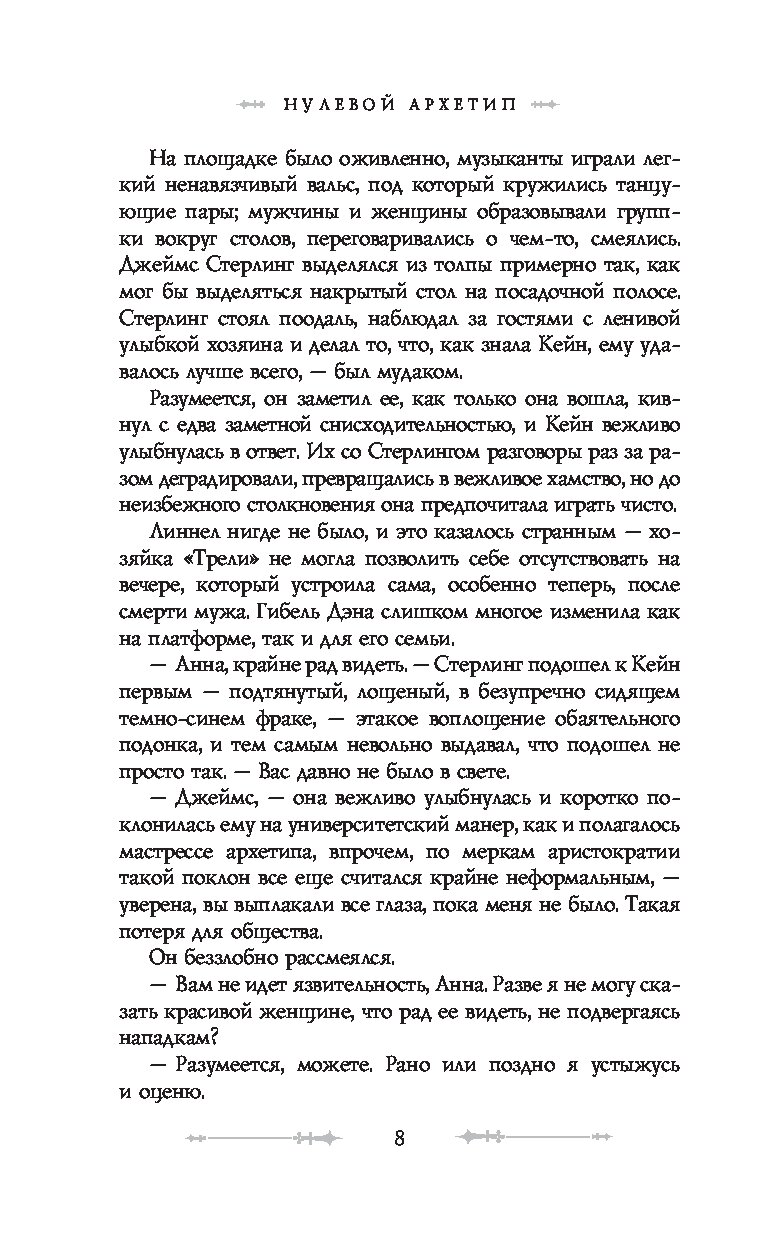 НУЛЕВОЙ АРХЕТИП

На площадке было оживленно, музыканты играли легкий ненавязчивый вальс, под который кружились танцующие пары; мужчины и женщины образовывали группки вокруг столов, переговаривались о чем-то, смеялись. Джеймс Стерлинг выделялся из толпы примерно так, как мог бы выделяться накрытый стол на посадочной полосе. Стерлинг стоял поодаль, наблюдал за гостями с ленивой улыбкой хозяина и делал то, что, как знала Кейн, ему удавалось лучше всего, — был мудаком.

Разумеется, он заметил ее, как только она вошла, кивнул с едва заметной снисходительностью, и Кейн вежливо улыбнулась в ответ. Их со Стерлингом разговоры раз за разом деградировали, превращались в вежливое хамство, но до неизбежного столкновения она предпочитала играть чисто.

Линнел нигде не было, и это казалось странным — хозяйка «Трели» не могла позволить себе отсутствовать на вечере, который устроила сама, особенно теперь, после смерти мужа. Гибель Дэна слишком многое изменила как на платформе, так и для его семьи.

— Анна, крайне рад видеть. — Стерлинг подошел к Кейн первым — подтянутый, лощеный, в безупречно сидящем темно-синем фраке, — этакое воплощение обаятельного подонка, и тем самым невольно выдавал, что подошел не просто так. — Вас давно не было в свете.

— Джеймс, — она вежливо улыбнулась и коротко поклонилась ему на университетский манер, как и полагалось мастрессе архетипа, впрочем, по меркам аристократии такой поклон все еще считался крайне неформальным, — уверена, вы выплакали все глаза, пока меня не было. Такая потеря для общества.

Он беззлобно рассмеялся.

— Вам не идет язвительность, Анна. Разве я не могу сказать красивой женщине, что рад ее видеть, не подвергаясь нападкам?

— Разумеется, можете. Рано или поздно я устыжусь и оценю.

8